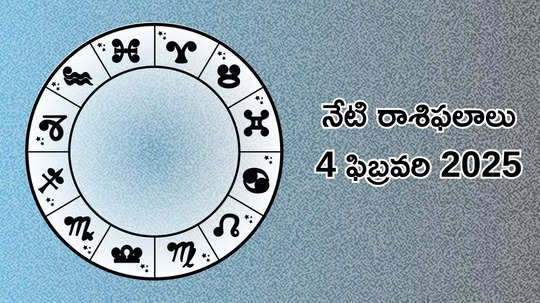 నేటి రాశిఫలాలు
4 ఫిబ్రవరి 2025